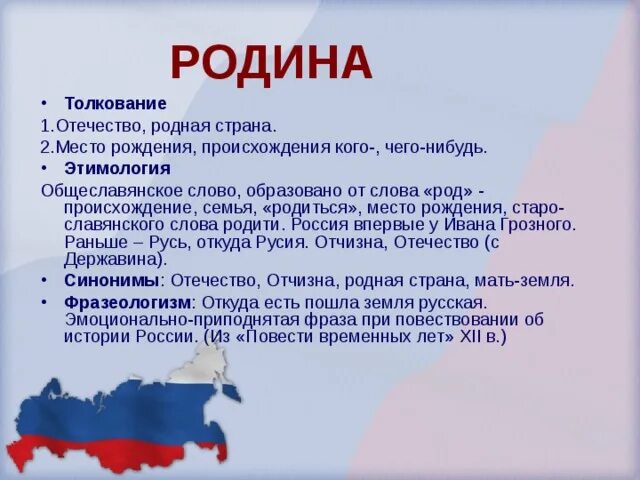 РОДИНА

• Толкование

1.Отечество, родная страна.

2.Место рождения, происхождения кого-, чего-нибудь.

• Этимология

Общеславянское слово, образовано от слова «род» - происхождение, семья, «родиться», место рождения, старославянского слова родити. Россия впервые у Ивана Грозного. Раньше – Русь, откуда Русия. Отчизна, Отечество (с Державина).

• Синонимы: Отечество, Отчизна, родная страна, мать-земля.

• Фразеологизм: Откуда есть пошла земля русская. Эмоционально-приподнятая фраза при повествовании об истории России. (Из «Повести временных лет» XII в.)